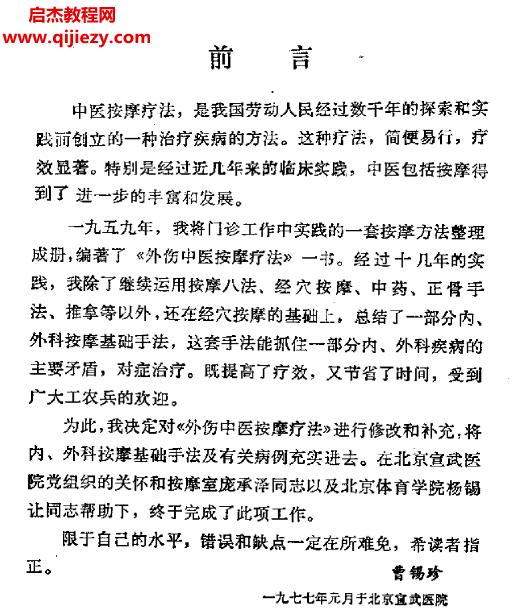 启杰教程网
www.qijiezy.com

前　言

中医按摩疗法，是我国劳动人民经过数千年的探索和实践而创立的一种治疗疾病的方法。这种疗法，简便易行，疗效显著。特别是经过近几年来的临床实践，中医包括按摩得到了进一步的丰富和发展。

一九五九年，我将门诊工作中实践的一套按摩方法整理成册，编著了《外伤中医按摩疗法》一书。经过十几年的实践，我除了继续运用按摩八法、经穴按摩、中药、正骨手法、推拿等以外，还在经穴按摩的基础上，总结了一部分内、外科按摩基础手法，这套手法能抓住一部分内、外科疾病的主要矛盾，对症治疗。既提高了疗效，又节省了时间，受到广大工农兵的欢迎。

为此，我决定对《外伤中医按摩疗法》进行修改和补充，将内、外科按摩基础手法及有关病例充实进去。在北京宣武医院党组织的关怀和按摩室庞承泽同志以及北京体育学院杨锡让同志帮助下，终于完成了此项工作。

限于自己的水平，错误和缺点一定在所难免，希读者指正。

曹锡珍

一九七七年元月于北京宣武医院